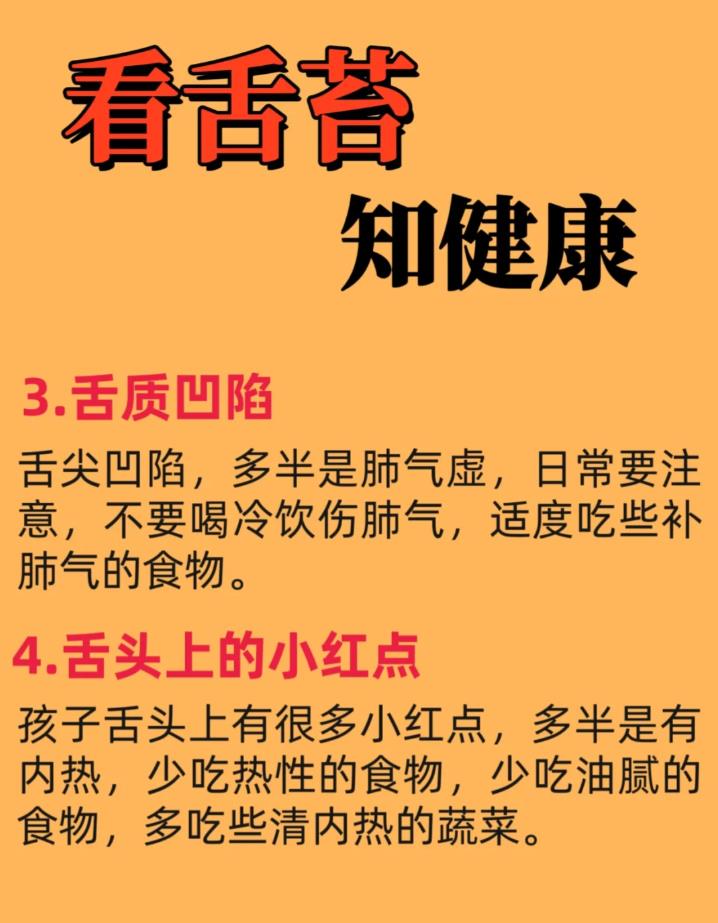 看舌苔

知健康

3.舌质凹陷

舌尖凹陷，多半是肺气虚，日常要注意，不要喝冷饮伤肺气，适度吃些补肺气的食物。

4.舌头上的小红点

孩子舌头上有很多小红点，多半是有内热，少吃热性的食物，少吃油腻的食物，多吃些清内热的蔬菜。